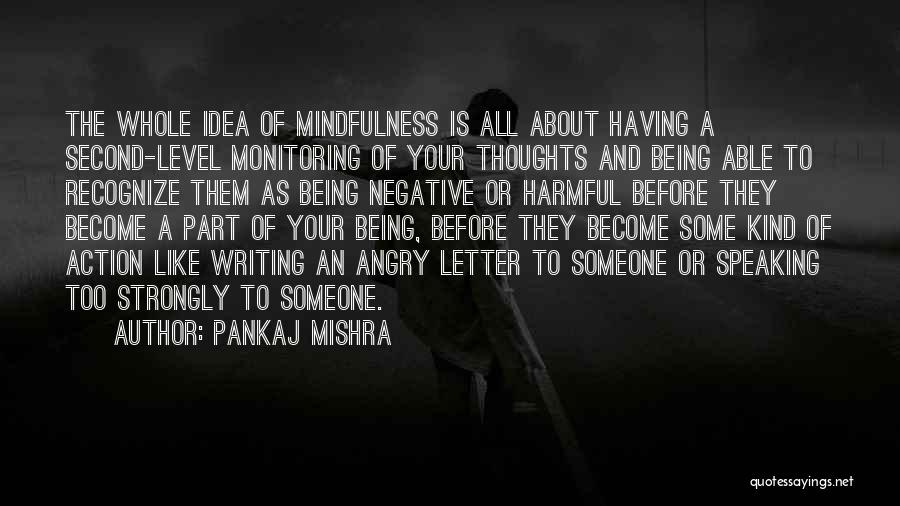 THE WHOLE IDEA OF MINDFULNESS IS ALL ABOUT HAVING A SECOND-LEVEL MONITORING OF YOUR THOUGHTS AND BEING ABLE TO RECOGNIZE THEM AS BEING NEGATIVE OR HARMFUL BEFORE THEY BECOME A PART OF YOUR BEING, BEFORE THEY BECOME SOME KIND OF ACTION LIKE WRITING AN ANGRY LETTER TO SOMEONE OR SPEAKING TOO STRONGLY TO SOMEONE.

AUTHOR: PANKAJ MISHRA

quotessayings.net